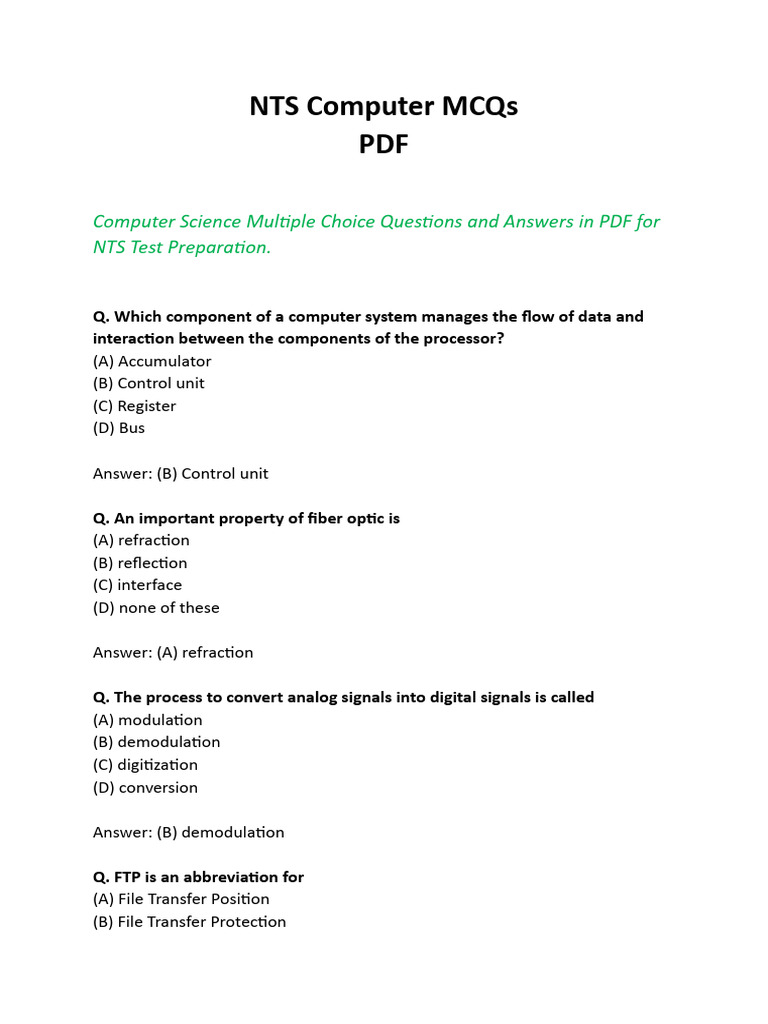 NTS Computer MCQs
PDF

Computer Science Multiple Choice Questions and Answers in PDF for NTS Test Preparation.

Q. Which component of a computer system manages the flow of data and interaction between the components of the processor?
(A) Accumulator
(B) Control unit
(C) Register
(D) Bus

Answer: (B) Control unit

Q. An important property of fiber optic is
(A) refraction
(B) reflection
(C) interface
(D) none of these

Answer: (A) refraction

Q. The process to convert analog signals into digital signals is called
(A) modulation
(B) demodulation
(C) digitization
(D) conversion

Answer: (B) demodulation

Q. FTP is an abbreviation for
(A) File Transfer Position
(B) File Transfer Protection